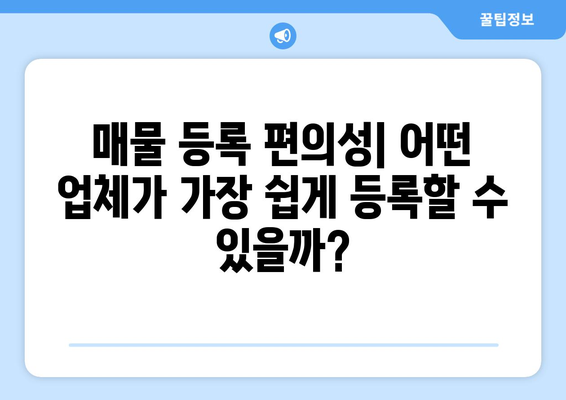 꿀팁정보

매물 등록 편의성| 어떤 업체가 가장 쉽게 등록할 수 있을까?